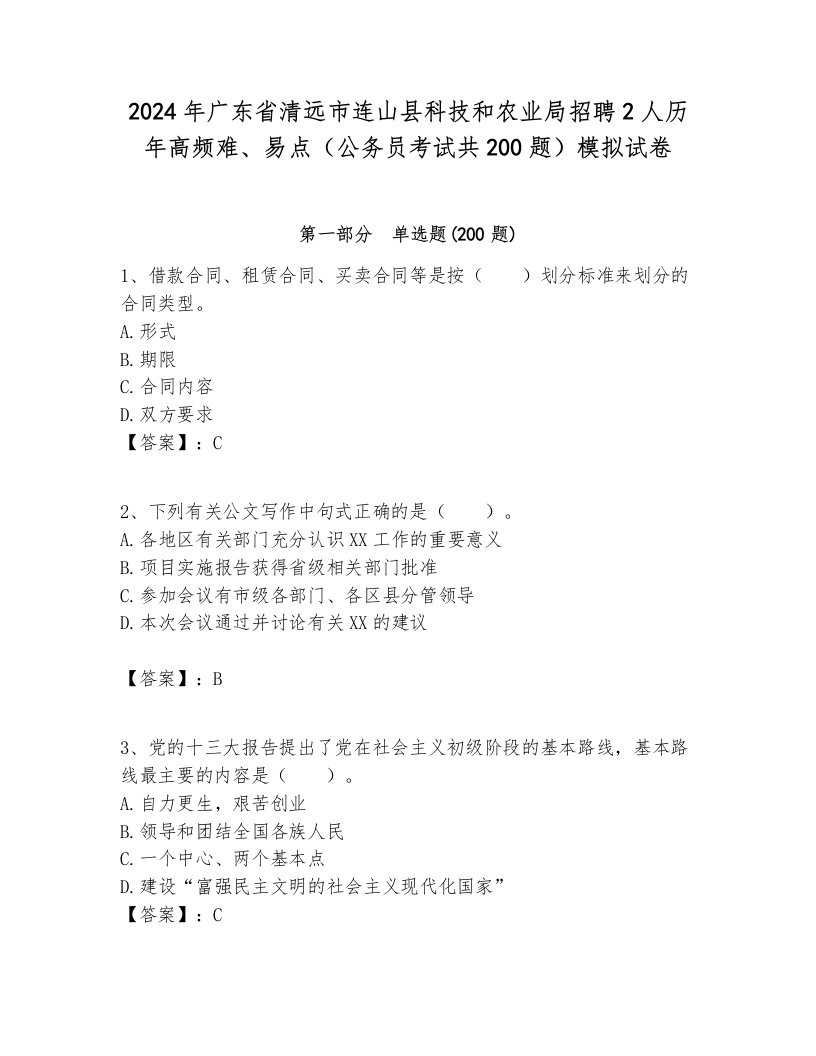 2024年广东省清远市连山县科技和农业局招聘2人历年高频难、易点（公务员考试共200题）模拟试卷

第一部分　单选题(200题)

1、借款合同、租赁合同、买卖合同等是按（　　）划分标准来划分的合同类型。
A.形式
B.期限
C.合同内容
D.双方要求
【答案】：C

2、下列有关公文写作中句式正确的是（　　）。
A.各地区有关部门充分认识XX工作的重要意义
B.项目实施报告获得省级相关部门批准
C.参加会议有市级各部门、各区县分管领导
D.本次会议通过并讨论有关XX的建议

【答案】：B

3、党的十三大报告提出了党在社会主义初级阶段的基本路线，基本路线最主要的内容是（　　）。
A.自力更生，艰苦创业
B.领导和团结全国各族人民
C.一个中心、两个基本点
D.建设“富强民主文明的社会主义现代化国家”
【答案】：C